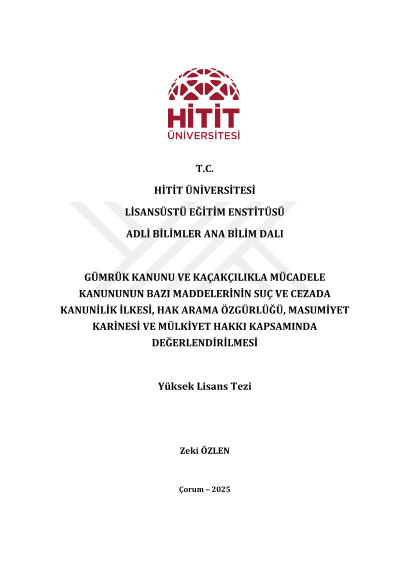 HİTİT
ÜNİVERSİTESİ

T.C.

HİTİT ÜNİVERSİTESİ

LİSANSÜSTÜ EĞİTİM ENSTİTÜSÜ

ADLİ BİLİMLER ANA BİLİM DALI

GÜMRÜK KANUNU VE KAÇAKÇILIKLA MÜCADELE KANUNUNUN BAZI MADDELERİNİN SUÇ VE CEZADA KANUNİLİK İLKESİ, HAK ARAMA ÖZGÜRLÜĞÜ, MASUMİYET KARİNESİ VE MÜLKİYET HAKKI KAPSAMINDA DEĞERLENDİRİLMESİ

Yüksek Lisans Tezi

Zeki ÖZLEN

Çorum – 2025